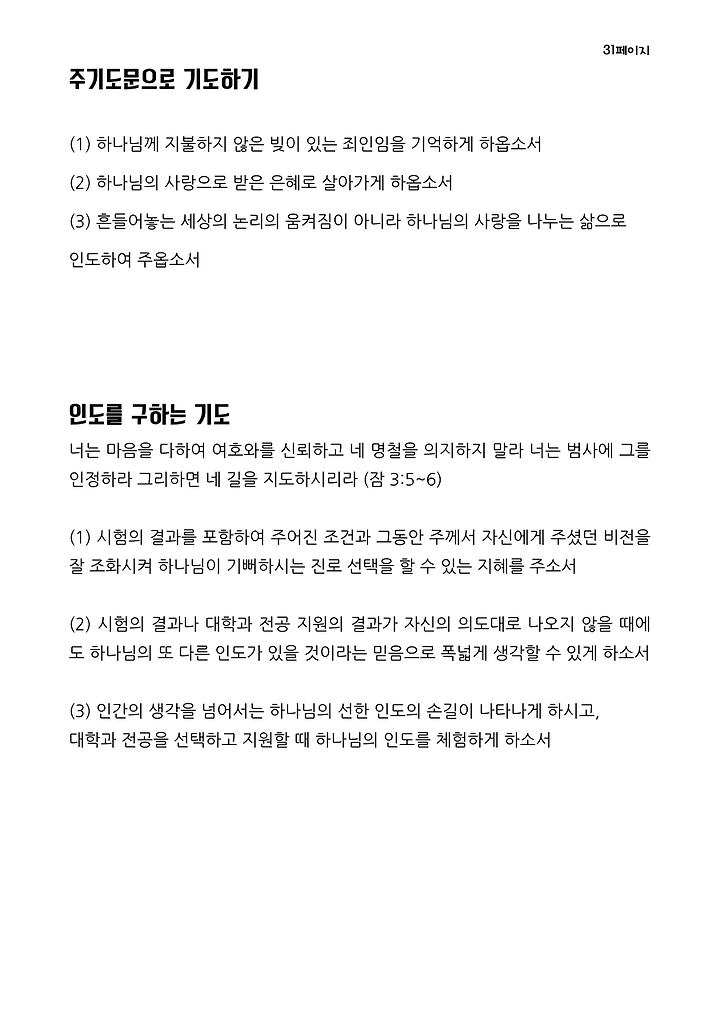 31페이지

주기도문으로 기도하기

(1) 하나님께 지불하지 않은 빚이 있는 죄인임을 기억하게 하옵소서

(2) 하나님의 사랑으로 받은 은혜로 살아가게 하옵소서

(3) 흔들어놓는 세상의 논리의 움켜짐이 아니라 하나님의 사랑을 나누는 삶으로 인도하여 주옵소서

인도를 구하는 기도

너는 마음을 다하여 여호와를 신뢰하고 네 명철을 의지하지 말라 너는 범사에 그를 인정하라 그리하면 네 길을 지도하시리라 (잠 3:5~6)

(1) 시험의 결과를 포함하여 주어진 조건과 그동안 주께서 자신에게 주셨던 비전을 잘 조화시켜 하나님이 기뻐하시는 진로 선택을 할 수 있는 지혜를 주소서

(2) 시험의 결과나 대학과 전공 지원의 결과가 자신의 의도대로 나오지 않을 때에도 하나님의 또 다른 인도가 있을 것이라는 믿음으로 폭넓게 생각할 수 있게 하소서

(3) 인간의 생각을 넘어서는 하나님의 선한 인도의 손길이 나타나게 하시고, 대학과 전공을 선택하고 지원할 때 하나님의 인도를 체험하게 하소서